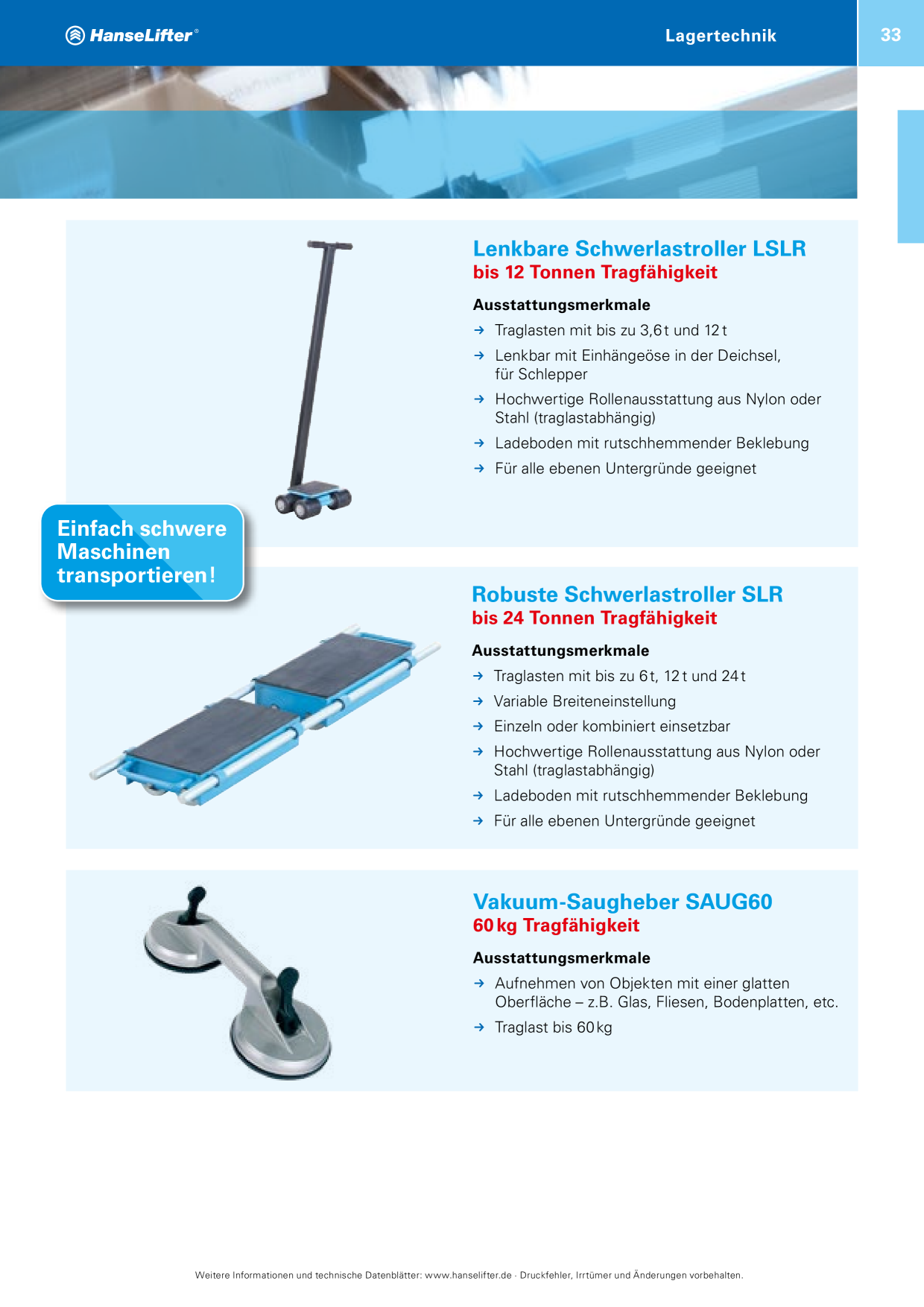 HanseLifter®

Lagertechnik

33

Lenkbare Schwerlastroller LSLR
bis 12 Tonnen Tragfähigkeit

Ausstattungsmerkmale
→ Traglasten mit bis zu 3,6 t und 12 t
→ Lenkbar mit Einhängeöse in der Deichsel, für Schlepper
→ Hochwertige Rollenausstattung aus Nylon oder Stahl (traglastabhängig)
→ Ladeboden mit rutschhemmender Beklebung
→ Für alle ebenen Untergründe geeignet

Einfach schwere Maschinen transportieren!

Robuste Schwerlastroller SLR
bis 24 Tonnen Tragfähigkeit

Ausstattungsmerkmale
→ Traglasten mit bis zu 6 t, 12 t und 24 t
→ Variable Breiteneinstellung
→ Einzeln oder kombiniert einsetzbar
→ Hochwertige Rollenausstattung aus Nylon oder Stahl (traglastabhängig)
→ Ladeboden mit rutschhemmender Beklebung
→ Für alle ebenen Untergründe geeignet

Vakuum-Saugheber SAUG60
60 kg Tragfähigkeit

Ausstattungsmerkmale
→ Aufnehmen von Objekten mit einer glatten Oberfläche – z.B. Glas, Fliesen, Bodenplatten, etc.
→ Traglast bis 60 kg

Weitere Informationen und technische Datenblätter: www.hanselifter.de · Druckfehler, Irrtümer und Änderungen vorbehalten.